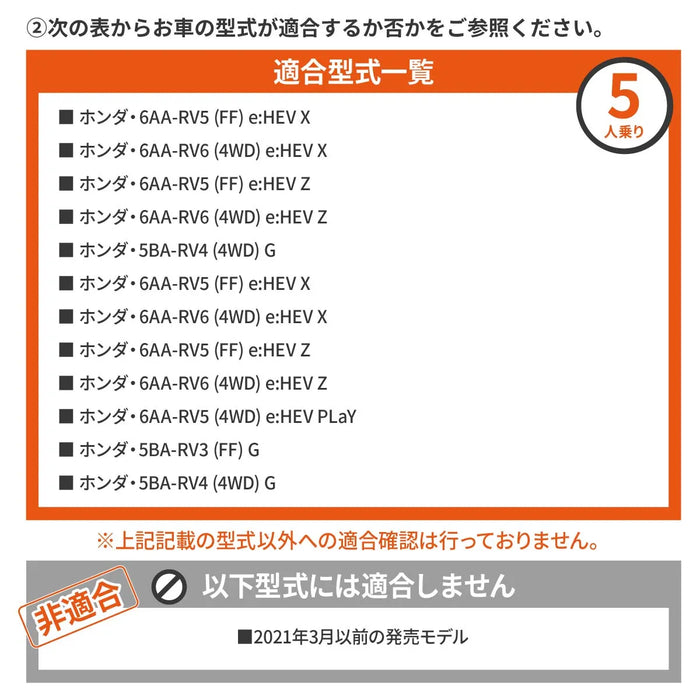 ②次の表からお車の型式が適合するか否かをご参照ください。

適合型式一覧

5
人乗り

■ ホンダ・6AA-RV5 (FF) e:HEV X
■ ホンダ・6AA-RV6 (4WD) e:HEV X
■ ホンダ・6AA-RV5 (FF) e:HEV Z
■ ホンダ・6AA-RV6 (4WD) e:HEV Z
■ ホンダ・5BA-RV4 (4WD) G
■ ホンダ・6AA-RV5 (FF) e:HEV X
■ ホンダ・6AA-RV6 (4WD) e:HEV X
■ ホンダ・6AA-RV5 (FF) e:HEV Z
■ ホンダ・6AA-RV6 (4WD) e:HEV Z
■ ホンダ・6AA-RV5 (4WD) e:HEV PLaY
■ ホンダ・5BA-RV3 (FF) G
■ ホンダ・5BA-RV4 (4WD) G

※上記記載の型式以外への適合確認は行っておりません。

非適合

以下型式には適合しません

■2021年3月以前の発売モデル